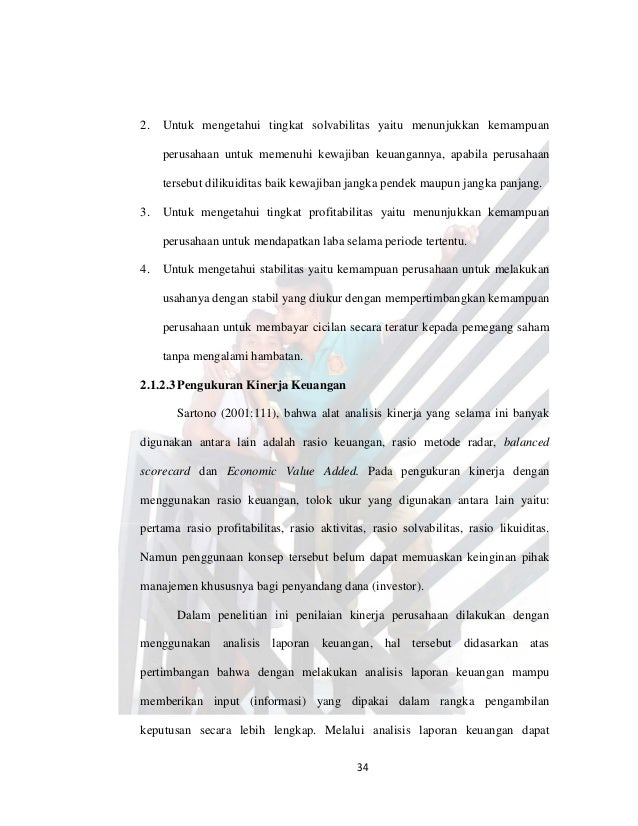 2. Untuk mengetahui tingkat solvabilitas yaitu menunjukkan kemampuan perusahaan untuk memenuhi kewajiban keuangannya, apabila perusahaan tersebut dilikuiditas baik kewajiban jangka pendek maupun jangka panjang.

3. Untuk mengetahui tingkat profitabilitas yaitu menunjukkan kemampuan perusahaan untuk mendapatkan laba selama periode tertentu.

4. Untuk mengetahui stabilitas yaitu kemampuan perusahaan untuk melakukan usahanya dengan stabil yang diukur dengan mempertimbangkan kemampuan perusahaan untuk membayar cicilan secara teratur kepada pemegang saham tanpa mengalami hambatan.

2.1.2.3 Pengukuran Kinerja Keuangan

Sartono (2001:111), bahwa alat analisis kinerja yang selama ini banyak digunakan antara lain adalah rasio keuangan, rasio metode radar, balanced scorecard dan Economic Value Added. Pada pengukuran kinerja dengan menggunakan rasio keuangan, tolok ukur yang digunakan antara lain yaitu: pertama rasio profitabilitas, rasio aktivitas, rasio solvabilitas, rasio likuiditas. Namun penggunaan konsep tersebut belum dapat memuaskan keinginan pihak manajemen khususnya bagi penyandang dana (investor).

Dalam penelitian ini penilaian kinerja perusahaan dilakukan dengan menggunakan analisis laporan keuangan, hal tersebut didasarkan atas pertimbangan bahwa dengan melakukan analisis laporan keuangan mampu memberikan input (informasi) yang dipakai dalam rangka pengambilan keputusan secara lebih lengkap. Melalui analisis laporan keuangan dapat

34